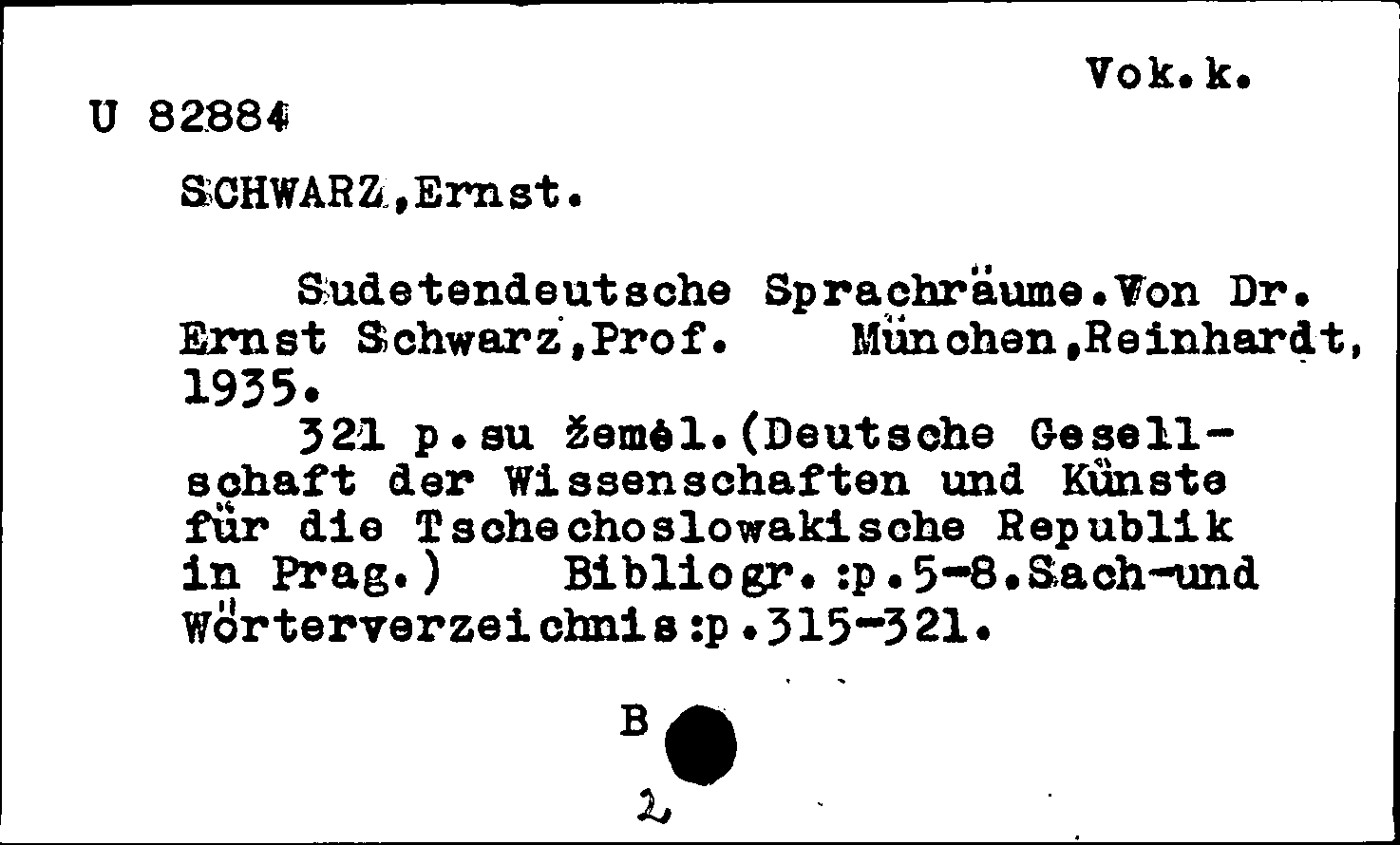 Vok.k.

U 82884

SCHWARZ,Ernst.

Sudetendeutsche Sprachräume.Von Dr. Ernst Schwarz,Prof. München,Reinhardt, 1935.

321 p.su žemėl.(Deutsche Gesellschaft der Wissenschaften und Künste für die Tschechoslowakische Republik in Prag.) Bibliogr.:p.5-8.Sach-und Wörterverzeichnis:p.315-321.

B

2